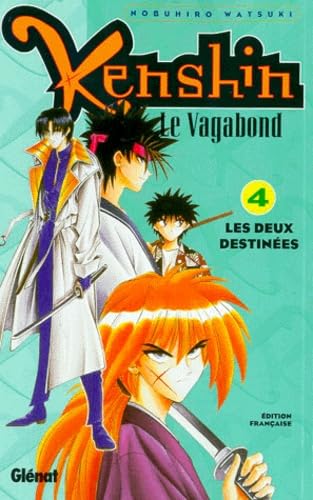 NOBUHIRO WATSUKI

Kenshin
Le Vagabond

4

LES DEUX DESTINÉES

ÉDITION FRANÇAISE

Glénat